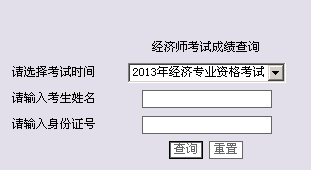 经济师考试成绩查询

请选择考试时间 2013年经济专业资格考试

请输入考生姓名

请输入身份证号

查询 重置